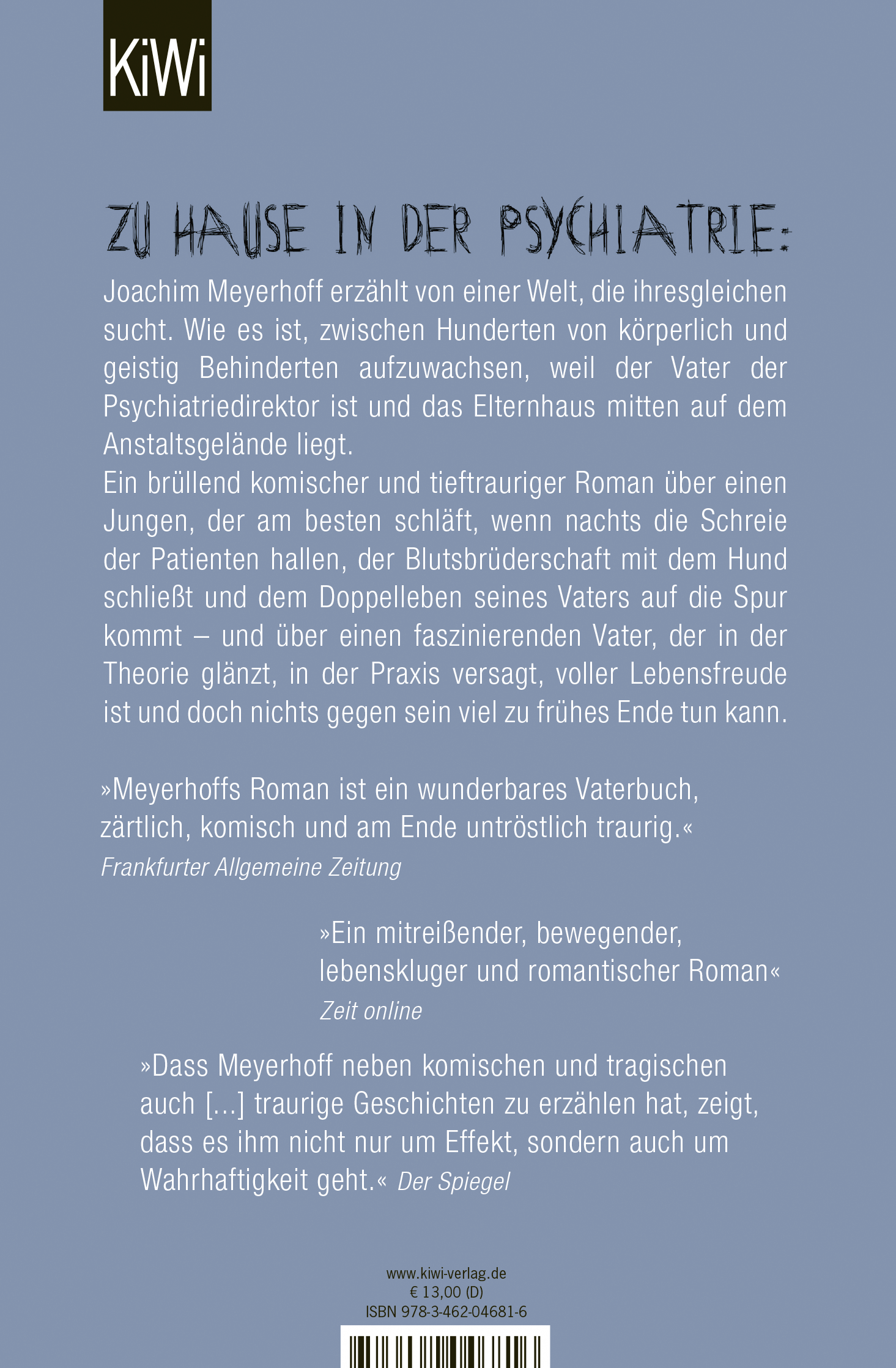 KiWi

ZU HAUSE IN DER PSYCHIATRIE:

Joachim Meyerhoff erzählt von einer Welt, die ihresgleichen sucht. Wie es ist, zwischen Hunderten von körperlich und geistig Behinderten aufzuwachsen, weil der Vater der Psychiatriedirektor ist und das Elternhaus mitten auf dem Anstaltsgelände liegt.
Ein brüllend komischer und tieftrauriger Roman über einen Jungen, der am besten schläft, wenn nachts die Schreie der Patienten hallen, der Blutsbrüderschaft mit dem Hund schließt und dem Doppelleben seines Vaters auf die Spur kommt – und über einen faszinierenden Vater, der in der Theorie glänzt, in der Praxis versagt, voller Lebensfreude ist und doch nichts gegen sein viel zu frühes Ende tun kann.

»Meyerhoffs Roman ist ein wunderbares Vaterbuch, zärtlich, komisch und am Ende untröstlich traurig.«
Frankfurter Allgemeine Zeitung

»Ein mitreißender, bewegender, lebenskluger und romantischer Roman«
Zeit online

»Dass Meyerhoff neben komischen und tragischen auch [...] traurige Geschichten zu erzählen hat, zeigt, dass es ihm nicht nur um Effekt, sondern auch um Wahrhaftigkeit geht.« Der Spiegel

www.kiwi-verlag.de
€ 13,00 (D)
ISBN 978-3-462-04681-6